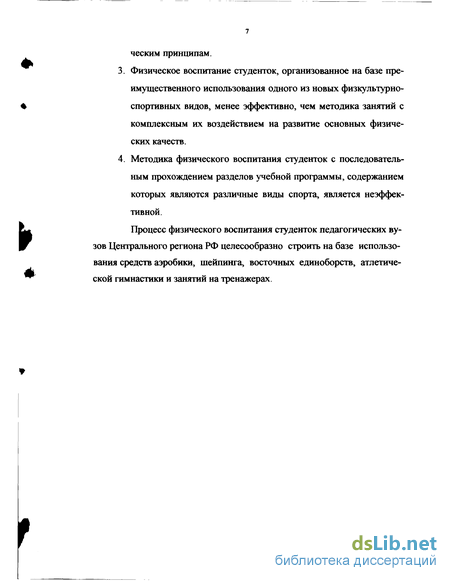 7

ческим принципам.

3. Физическое воспитание студенток, организованное на базе преимущественного использования одного из новых физкультурно-спортивных видов, менее эффективно, чем методика занятий с комплексным их воздействием на развитие основных физических качеств.

4. Методика физического воспитания студенток с последовательным прохождением разделов учебной программы, содержанием которых являются различные виды спорта, является неэффективной.

Процесс физического воспитания студенток педагогических вузов Центрального региона РФ целесообразно строить на базе использования средств аэробики, шейпинга, восточных единоборств, атлетической гимнастики и занятий на тренажерах.

dsLib.net
библиотека диссертаций